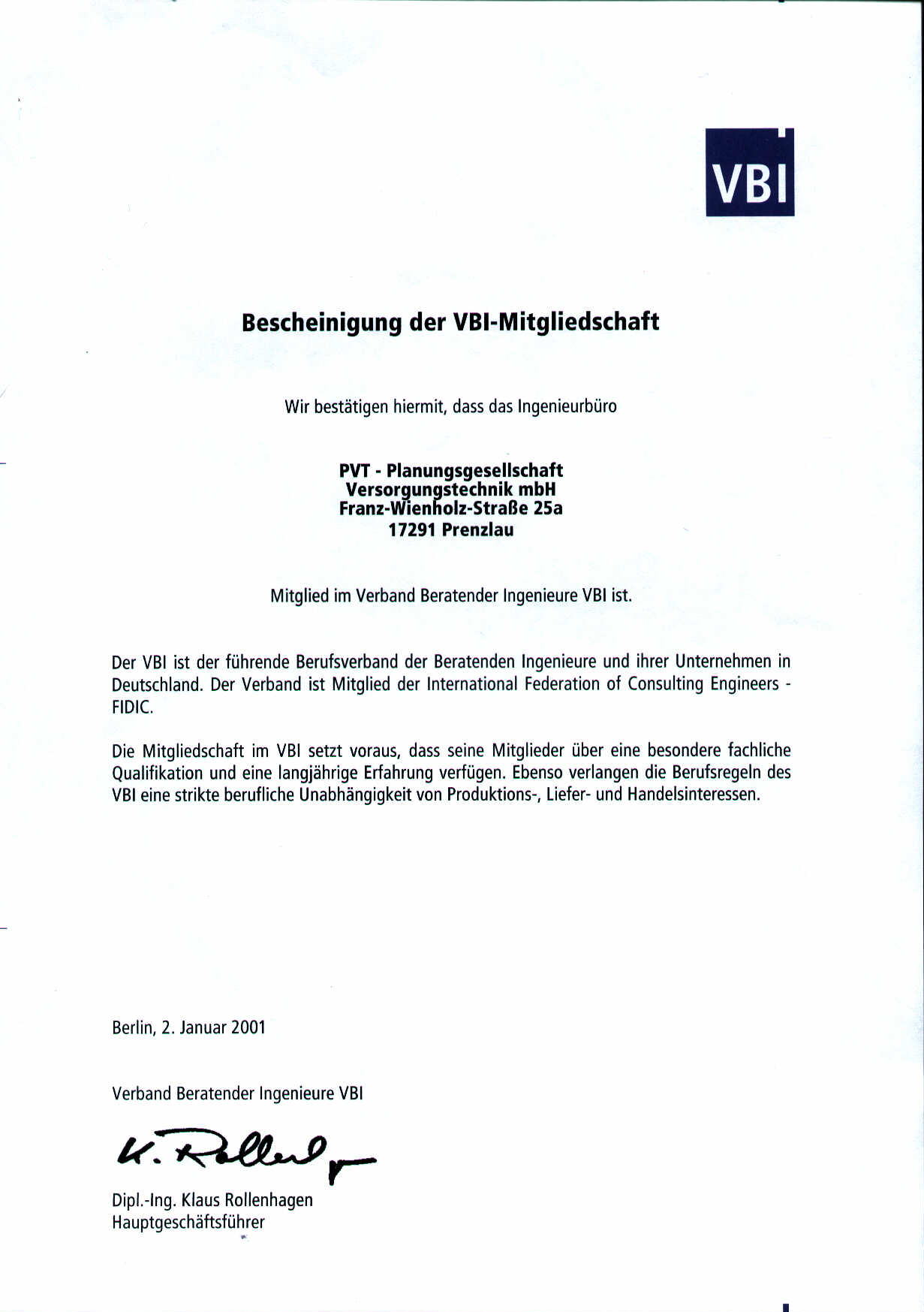 VBI

Bescheinigung der VBI-Mitgliedschaft

Wir bestätigen hiermit, dass das Ingenieurbüro

PVT - Planungsgesellschaft
Versorgungstechnik mbH
Franz-Wienholz-Straße 25a
17291 Prenzlau

Mitglied im Verband Beratender Ingenieure VBI ist.

Der VBI ist der führende Berufsverband der Beratenden Ingenieure und ihrer Unternehmen in Deutschland. Der Verband ist Mitglied der International Federation of Consulting Engineers - FIDIC.

Die Mitgliedschaft im VBI setzt voraus, dass seine Mitglieder über eine besondere fachliche Qualifikation und eine langjährige Erfahrung verfügen. Ebenso verlangen die Berufsregeln des VBI eine strikte berufliche Unabhängigkeit von Produktions-, Liefer- und Handelsinteressen.

Berlin, 2. Januar 2001

Verband Beratender Ingenieure VBI

K. Rollenhagen

Dipl.-Ing. Klaus Rollenhagen
Hauptgeschäftsführer